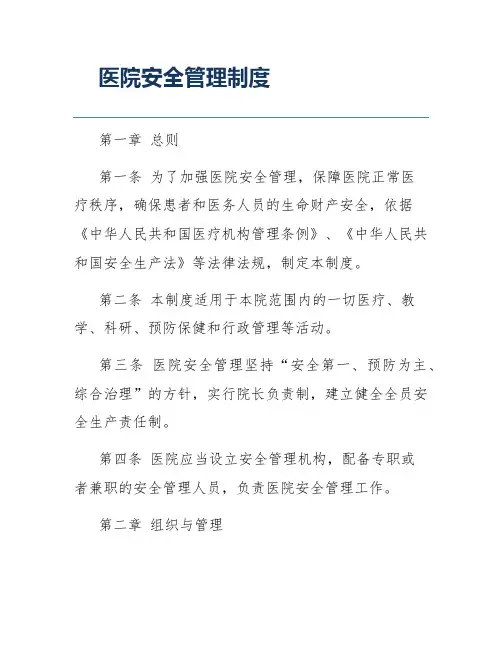 医院安全管理制度

第一章 总则

第一条 为了加强医院安全管理，保障医院正常医疗秩序，确保患者和医务人员的生命财产安全，依据《中华人民共和国医疗机构管理条例》、《中华人民共和国安全生产法》等法律法规，制定本制度。

第二条 本制度适用于本院范围内的一切医疗、教学、科研、预防保健和行政管理等活动。

第三条 医院安全管理坚持“安全第一、预防为主、综合治理”的方针，实行院长负责制，建立健全全员安全生产责任制。

第四条 医院应当设立安全管理机构，配备专职或者兼职的安全管理人员，负责医院安全管理工作。

第二章 组织与管理